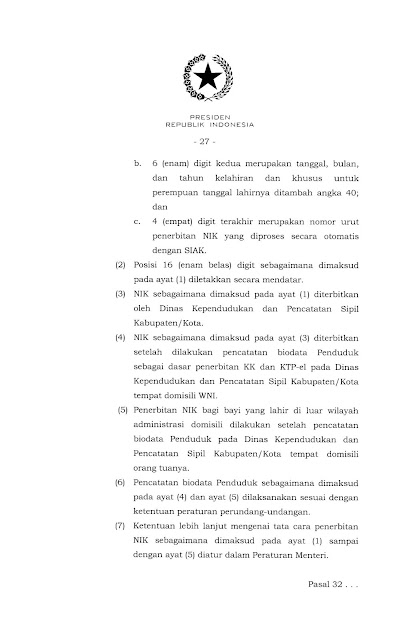 PRESIDEN
REPUBLIK INDONESIA

- 27 -

b. 6 (enam) digit kedua merupakan tanggal, bulan, dan tahun kelahiran dan khusus untuk perempuan tanggal lahirnya ditambah angka 40; dan

c. 4 (empat) digit terakhir merupakan nomor urut penerbitan NIK yang diproses secara otomatis dengan SIAK.

(2) Posisi 16 (enam belas) digit sebagaimana dimaksud pada ayat (1) diletakkan secara mendatar.

(3) NIK sebagaimana dimaksud pada ayat (1) diterbitkan oleh Dinas Kependudukan dan Pencatatan Sipil Kabupaten/Kota.

(4) NIK sebagaimana dimaksud pada ayat (3) diterbitkan setelah dilakukan pencatatan biodata Penduduk sebagai dasar penerbitan KK dan KTP-el pada Dinas Kependudukan dan Pencatatan Sipil Kabupaten/Kota tempat domisili WNI.

(5) Penerbitan NIK bagi bayi yang lahir di luar wilayah administrasi domisili dilakukan setelah pencatatan biodata Penduduk pada Dinas Kependudukan dan Pencatatan Sipil Kabupaten/Kota tempat domisili orang tuanya.

(6) Pencatatan biodata Penduduk sebagaimana dimaksud pada ayat (4) dan ayat (5) dilaksanakan sesuai dengan ketentuan peraturan perundang-undangan.

(7) Ketentuan lebih lanjut mengenai tata cara penerbitan NIK sebagaimana dimaksud pada ayat (1) sampai dengan ayat (5) diatur dalam Peraturan Menteri.

Pasal 32 . . .